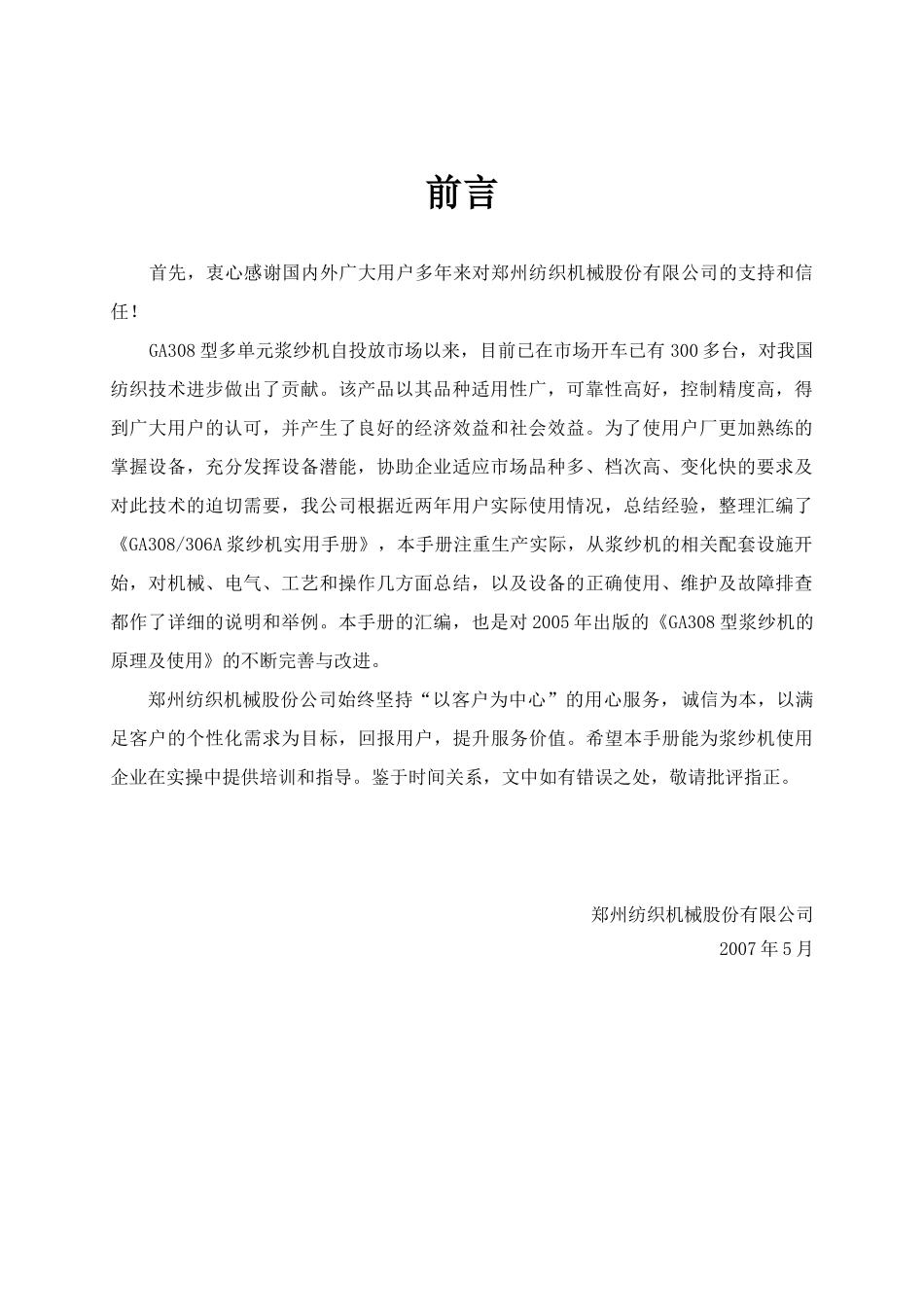 前言

首先，衷心感谢国内外广大用户多年来对郑州纺织机械股份有限公司的支持和信任！

GA308 型多单元浆纱机自投放市场以来，目前已在市场开车已有 300 多台，对我国纺织技术进步做出了贡献。该产品以其品种适用性广，可靠性高好，控制精度高，得到广大用户的认可，并产生了良好的经济效益和社会效益。为了使用户厂更加熟练的掌握设备，充分发挥设备潜能，协助企业适应市场品种多、档次高、变化快的要求及对此技术的迫切需要，我公司根据近两年用户实际使用情况，总结经验，整理汇编了《GA308/306A 浆纱机实用手册》，本手册注重生产实际，从浆纱机的相关配套设施开始，对机械、电气、工艺和操作几方面总结，以及设备的正确使用、维护及故障排查都作了详细的说明和举例。本手册的汇编，也是对 2005 年出版的《GA308 型浆纱机的原理及使用》的不断完善与改进。

郑州纺织机械股份公司始终坚持“以客户为中心”的用心服务，诚信为本，以满足客户的个性化需求为目标，回报用户，提升服务价值。希望本手册能为浆纱机使用企业在实操中提供培训和指导。鉴于时间关系，文中如有错误之处，敬请批评指正。

郑州纺织机械股份有限公司
2007 年 5 月